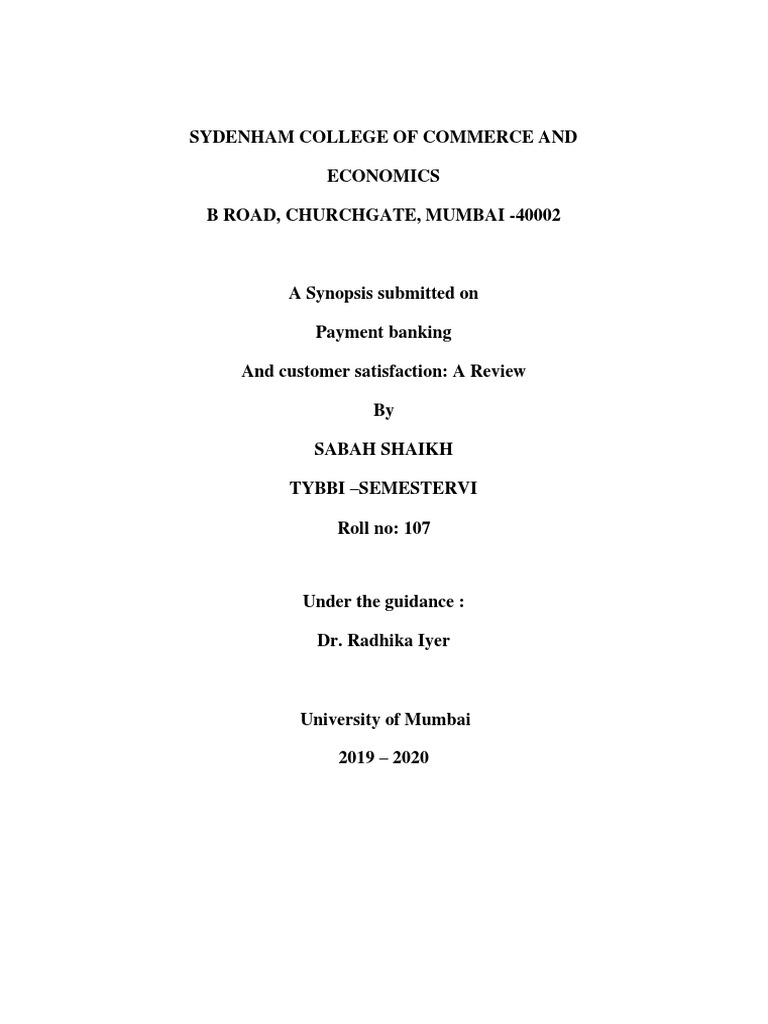 SYDENHAM COLLEGE OF COMMERCE AND

ECONOMICS

B ROAD, CHURCHGATE, MUMBAI -40002

A Synopsis submitted on

Payment banking

And customer satisfaction: A Review

By

SABAH SHAIKH

TYBBI –SEMESTERVI

Roll no: 107

Under the guidance :

Dr. Radhika Iyer

University of Mumbai

2019 – 2020